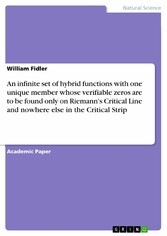 Natural Science

William Fidler

An infinite set of hybrid functions with one unique member whose verifiable zeros are to be found only on Riemann's Critical Line and nowhere else in the Critical Strip

Academic Paper

GRIN